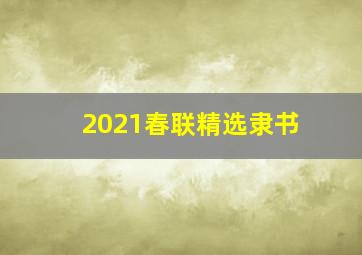 2021春联精选隶书